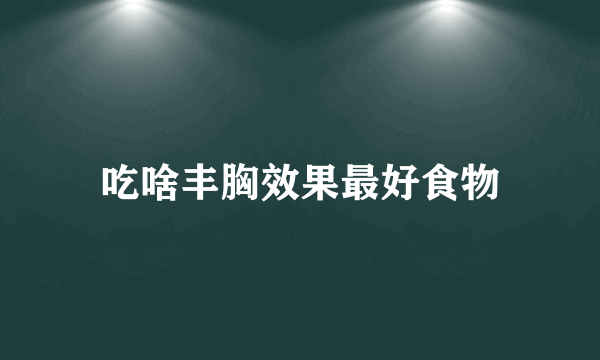 吃啥丰胸效果最好食物